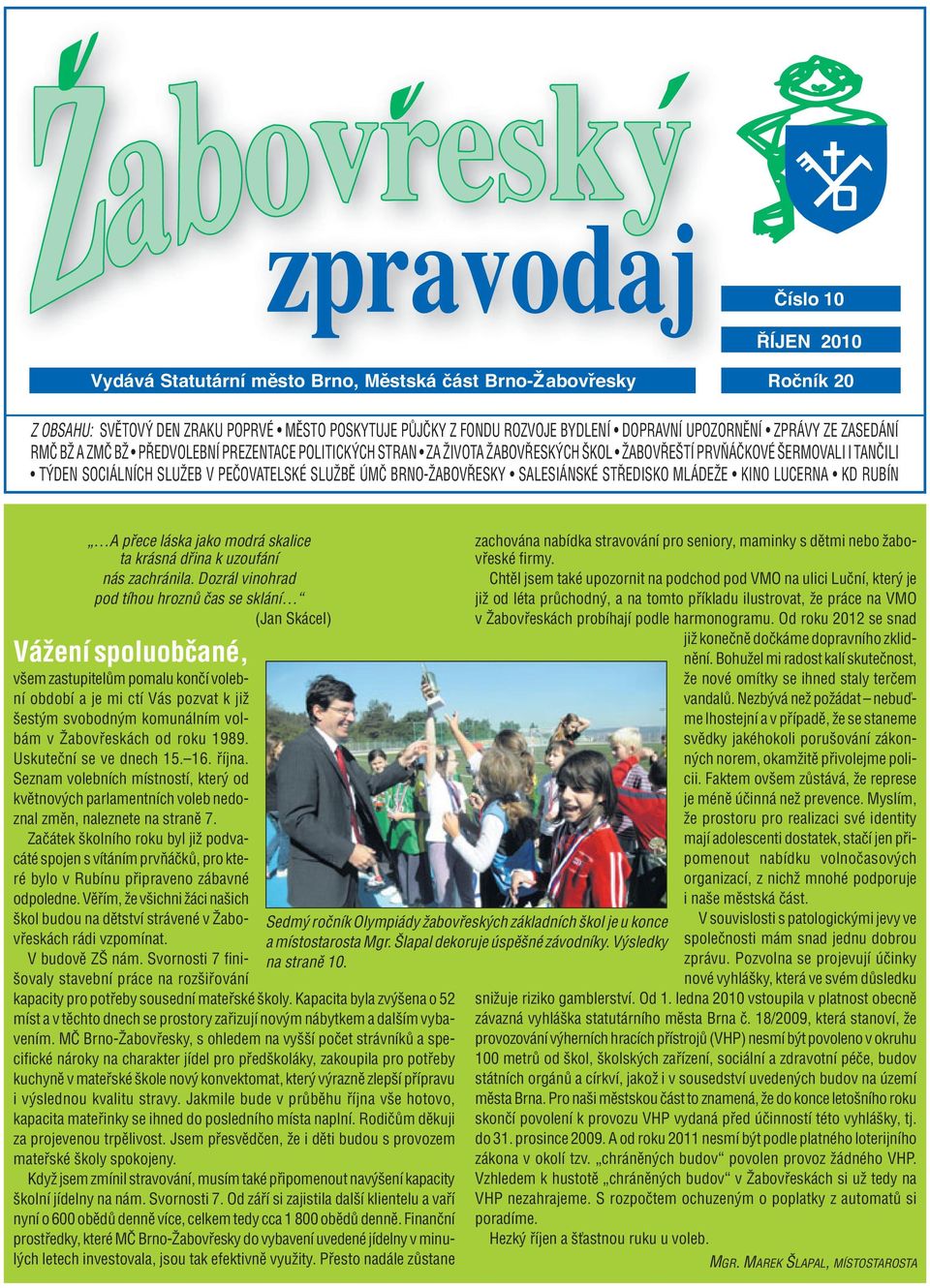 Žabovřeský zpravodaj

Číslo 10

ŘÍJEN 2010

Vydává Statutární město Brno, Městská část Brno-Žabovřesky

Ročník 20

Z OBSAHU: SVĚTOVÝ DEN ZRAKU POPRVÉ • MĚSTO POSKYTUJE PŮJČKY Z FONDU ROZVOJE BYDLENÍ • DOPRAVNÍ UPOZORNĚNÍ • ZPRÁVY ZE ZASEDÁNÍ RMČ BŽ A ZMČ BŽ • PŘEDVOLEBNÍ PREZENTACE POLITICKÝCH STRAN • ZA ŽIVOTA ŽABOVŘESKÝCH ŠKOL • ŽABOVŘEŠTÍ PRVŇÁČKOVÉ ŠERMOVALI I TANČILI • TÝDEN SOCIÁLNÍCH SLUŽEB V PEČOVATELSKÉ SLUŽBĚ ÚMČ BRNO-ŽABOVŘESKY • SALESIÁNSKÉ STŘEDISKO MLÁDEŽE • KINO LUCERNA • KD RUBÍN

„…A přece láska jako modrá skalice ta krásná dřina k uzoufání nás zachránila. Dozrál vinohrad pod tíhou hroznů čas se sklání…“ (Jan Skácel)

Vážení spoluobčané,

všem zastupitelům pomalu končí volební období a je mi ctí Vás pozvat k již šestým svobodným komunálním volbám v Žabovřeskách od roku 1989. Uskuteční se ve dnech 15.–16. října. Seznam volebních místností, který od květnových parlamentních voleb nedoznal změn, naleznete na straně 7.

Začátek školního roku byl již podvacáté spojen s vítáním prvňáčků, pro které bylo v Rubínu připraveno zábavné odpoledne. Věřím, že všichni žáci našich škol budou na dětství strávené v Žabovřeskách rádi vzpomínat.

V budově ZŠ nám. Svornosti 7 finišovaly stavební práce na rozšiřování kapacity pro potřeby sousední mateřské školy. Kapacita byla zvýšena o 52 míst a v těchto dnech se prostory zařizují novým nábytkem a dalším vybavením. MČ Brno-Žabovřesky, s ohledem na vyšší počet strávníků a specifické nároky na charakter jídel pro předškoláky, zakoupila pro potřeby kuchyně v mateřské škole nový konvektomat, který výrazně zlepší přípravu i výslednou kvalitu stravy. Jakmile bude v průběhu října vše hotovo, kapacita mateřinky se ihned do posledního místa naplní. Rodičům děkuji za projevenou trpělivost. Jsem přesvědčen, že i děti budou s provozem mateřské školy spokojeny.

Když jsem zmínil stravování, musím také připomenout navýšení kapacity školní jídelny na nám. Svornosti 7. Od září si zajistila další klientelu a vaří nyní o 600 obědů denně více, celkem tedy cca 1 800 obědů denně. Finanční prostředky, které MČ Brno-Žabovřesky do vybavení uvedené jídelny v minulých letech investovala, jsou tak efektivně využity. Přesto nadále zůstane zachována nabídka stravování pro seniory, maminky s dětmi nebo žabovřeské firmy.

Chtěl jsem také upozornit na podchod pod VMO na ulici Luční, který je již od léta průchodný, a na tomto příkladu ilustrovat, že práce na VMO v Žabovřeskách probíhají podle harmonogramu. Od roku 2012 se snad již konečně dočkáme dopravního zklidnění. Bohužel mi radost kalí skutečnost, že nové omítky se ihned staly terčem vandalů. Nezbývá než požádat – nebuďme lhostejní a v případě, že se staneme svědky jakéhokoli porušování zákonných norem, okamžitě přivolejme policii. Faktem ovšem zůstává, že represe je méně účinná než prevence. Myslím, že prostoru pro realizaci své identity mají adolescenti dostatek, stačí jen připomenout nabídku volnočasových organizací, z nichž mnohé podporuje i naše městská část.

V souvislosti s patologickými jevy ve společnosti mám snad jednu dobrou zprávu. Pozvolna se projevují účinky nové vyhlášky, která ve svém důsledku snižuje riziko gamblerství. Od 1. ledna 2010 vstoupila v platnost obecně závazná vyhláška statutárního města Brna č. 18/2009, která stanoví, že provozování výherních hracích přístrojů (VHP) nesmí být povoleno v okruhu 100 metrů od škol, školských zařízení, sociální a zdravotní péče, budov státních orgánů a církví, jakož i v sousedství uvedených budov na území města Brna. Pro naši městskou část to znamená, že do konce letošního roku skončí povolení k provozu VHP vydaná před účinností této vyhlášky, tj. do 31. prosince 2009. A od roku 2011 nesmí být podle platného loterijního zákona v okolí tzv. „chráněných budov“ povolen provoz žádného VHP. Vzhledem k hustotě „chráněných budov“ v Žabovřeskách si už tedy na VHP nezahrajeme. S rozpočtem ochuzeným o poplatky z automatů si poradíme.

Hezký říjen a šťastnou ruku u voleb.

MGR. MAREK ŠLAPAL, MÍSTOSTAROSTA

Sedmý ročník Olympiády žabovřeských základních škol je u konce a místostarosta Mgr. Šlapal dekoruje úspěšné závodníky. Výsledky na straně 10.